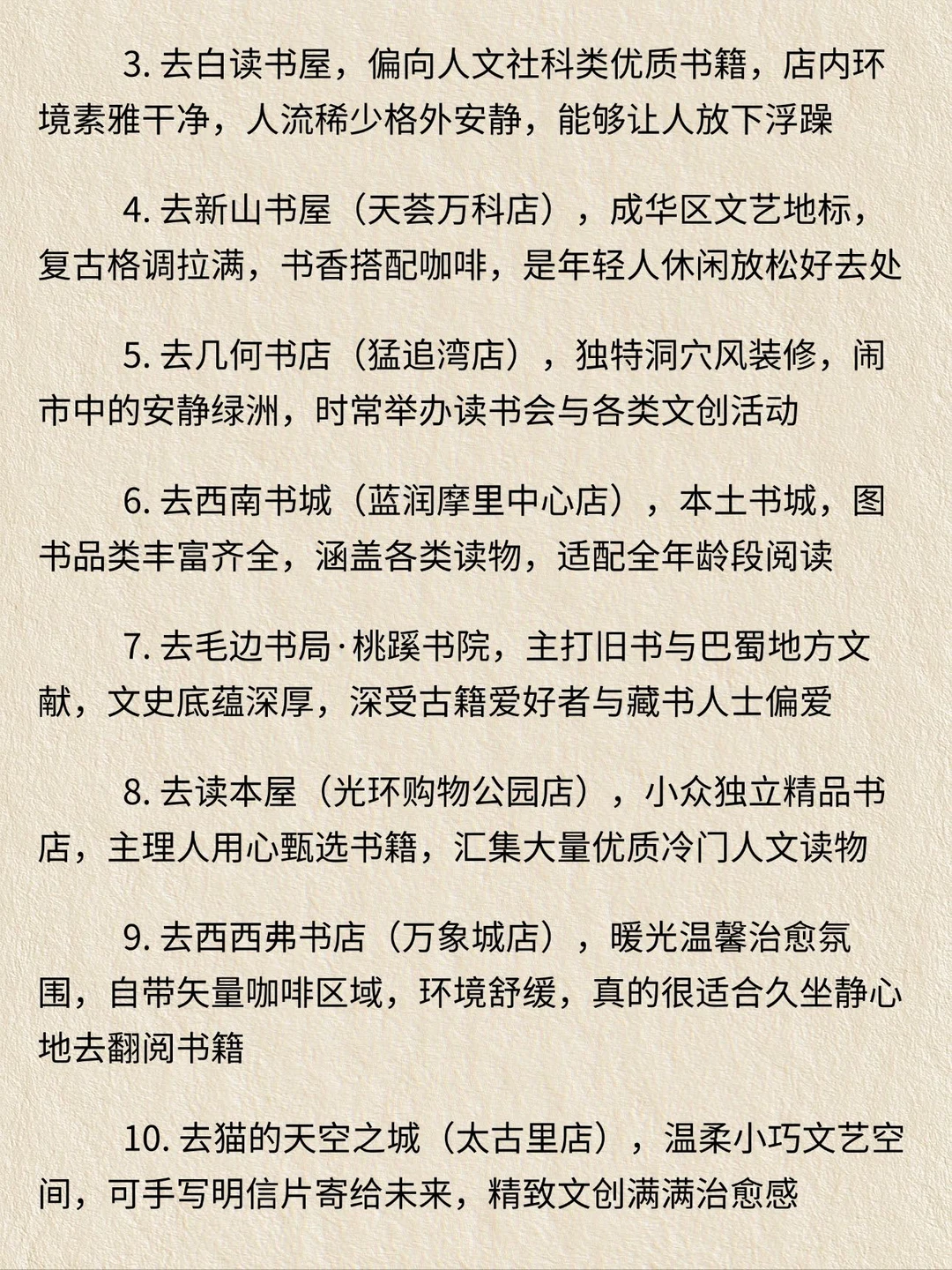 3. 去白读书屋，偏向人文社科类优质书籍，店内环境素雅干净，人流稀少格外安静，能够让人放下浮躁

4. 去新山书屋（天荟万科店），成华区文艺地标，复古格调拉满，书香搭配咖啡，是年轻人休闲放松好去处

5. 去几何书店（猛追湾店），独特洞穴风装修，闹市中的安静绿洲，时常举办读书会与各类文创活动

6. 去西南书城（蓝润摩里中心店），本土书城，图书品类丰富齐全，涵盖各类读物，适配全年龄段阅读

7. 去毛边书局·桃蹊书院，主打旧书与巴蜀地方文献，文史底蕴深厚，深受古籍爱好者与藏书人士偏爱

8. 去读本屋（光环购物公园店），小众独立精品书店，主理人用心甄选书籍，汇集大量优质冷门人文读物

9. 去西西弗书店（万象城店），暖光温馨治愈氛围，自带矢量咖啡区域，环境舒缓，真的很适合久坐静心地去翻阅书籍

10. 去猫的天空之城（太古里店），温柔小巧文艺空间，可手写明信片寄给未来，精致文创满满治愈感